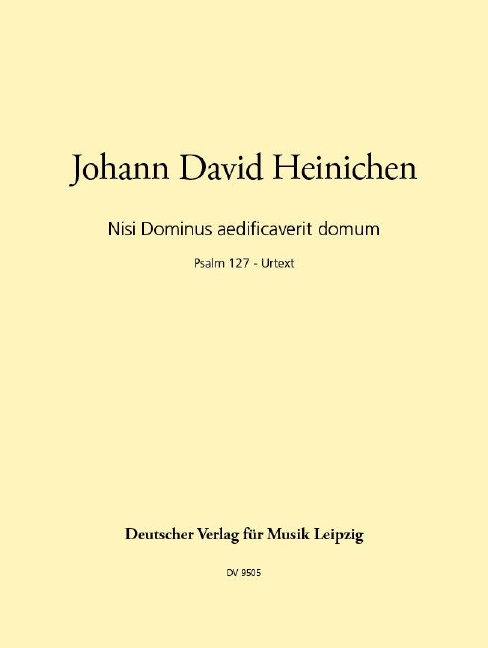 Johann David Heinichen

Nisi Dominus aedificaverit domum

Psalm 127 - Urtext

Deutscher Verlag für Musik Leipzig

DV 9505